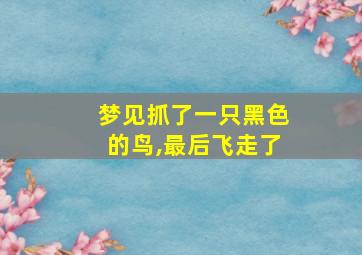 梦见抓了一只黑色的鸟,最后飞走了